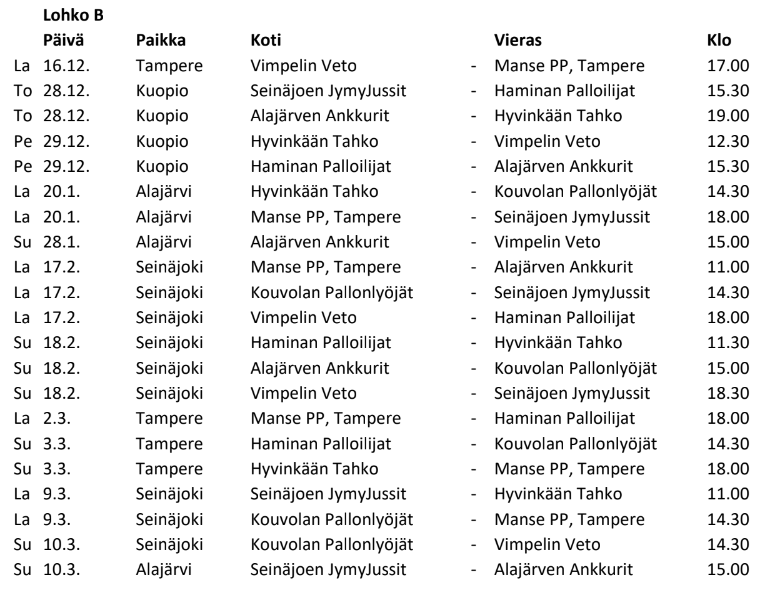 Lohko B

| | Päivä | Paikka | Koti | | Vieras | Klo |
|---|---|---|---|---|---|---|
| La | 16.12. | Tampere | Vimpelin Veto | - | Manse PP, Tampere | 17.00 |
| To | 28.12. | Kuopio | Seinäjoen JymyJussit | - | Haminan Palloilijat | 15.30 |
| To | 28.12. | Kuopio | Alajärven Ankkurit | - | Hyvinkään Tahko | 19.00 |
| Pe | 29.12. | Kuopio | Hyvinkään Tahko | - | Vimpelin Veto | 12.30 |
| Pe | 29.12. | Kuopio | Haminan Palloilijat | - | Alajärven Ankkurit | 15.30 |
| La | 20.1. | Alajärvi | Hyvinkään Tahko | - | Kouvolan Pallonlyöjät | 14.30 |
| La | 20.1. | Alajärvi | Manse PP, Tampere | - | Seinäjoen JymyJussit | 18.00 |
| Su | 28.1. | Alajärvi | Alajärven Ankkurit | - | Vimpelin Veto | 15.00 |
| La | 17.2. | Seinäjoki | Manse PP, Tampere | - | Alajärven Ankkurit | 11.00 |
| La | 17.2. | Seinäjoki | Kouvolan Pallonlyöjät | - | Seinäjoen JymyJussit | 14.30 |
| La | 17.2. | Seinäjoki | Vimpelin Veto | - | Haminan Palloilijat | 18.00 |
| Su | 18.2. | Seinäjoki | Haminan Palloilijat | - | Hyvinkään Tahko | 11.30 |
| Su | 18.2. | Seinäjoki | Alajärven Ankkurit | - | Kouvolan Pallonlyöjät | 15.00 |
| Su | 18.2. | Seinäjoki | Vimpelin Veto | - | Seinäjoen JymyJussit | 18.30 |
| La | 2.3. | Tampere | Manse PP, Tampere | - | Haminan Palloilijat | 18.00 |
| Su | 3.3. | Tampere | Haminan Palloilijat | - | Kouvolan Pallonlyöjät | 14.30 |
| Su | 3.3. | Tampere | Hyvinkään Tahko | - | Manse PP, Tampere | 18.00 |
| La | 9.3. | Seinäjoki | Seinäjoen JymyJussit | - | Hyvinkään Tahko | 11.00 |
| La | 9.3. | Seinäjoki | Kouvolan Pallonlyöjät | - | Manse PP, Tampere | 14.30 |
| Su | 10.3. | Seinäjoki | Kouvolan Pallonlyöjät | - | Vimpelin Veto | 14.30 |
| Su | 10.3. | Alajärvi | Seinäjoen JymyJussit | - | Alajärven Ankkurit | 15.00 |